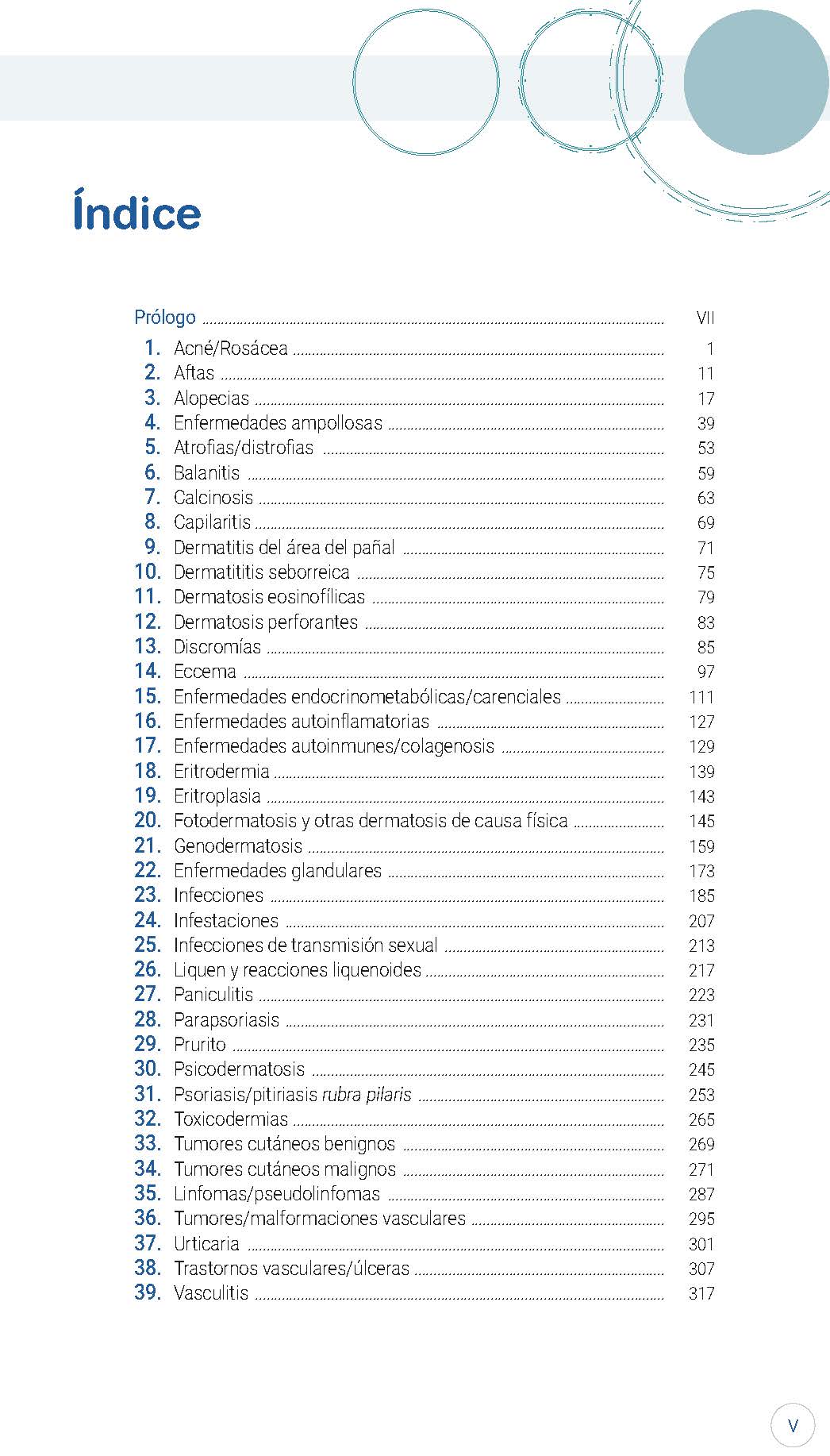 Índice

Prólogo ........ VII
1. Acné/Rosácea ........ 1
2. Aftas ........ 11
3. Alopecias ........ 17
4. Enfermedades ampollosas ........ 39
5. Atrofias/distrofias ........ 53
6. Balanitis ........ 59
7. Calcinosis ........ 63
8. Capilaritis ........ 69
9. Dermatitis del área del pañal ........ 71
10. Dermatititis seborreica ........ 75
11. Dermatosis eosinofílicas ........ 79
12. Dermatosis perforantes ........ 83
13. Discromías ........ 85
14. Eccema ........ 97
15. Enfermedades endocrinometabólicas/carenciales ........ 111
16. Enfermedades autoinflamatorias ........ 127
17. Enfermedades autoinmunes/colagenosis ........ 129
18. Eritrodermia ........ 139
19. Eritroplasia ........ 143
20. Fotodermatosis y otras dermatosis de causa física ........ 145
21. Genodermatosis ........ 159
22. Enfermedades glandulares ........ 173
23. Infecciones ........ 185
24. Infestaciones ........ 207
25. Infecciones de transmisión sexual ........ 213
26. Liquen y reacciones liquenoides ........ 217
27. Paniculitis ........ 223
28. Parapsoriasis ........ 231
29. Prurito ........ 235
30. Psicodermatosis ........ 245
31. Psoriasis/pitiriasis rubra pilaris ........ 253
32. Toxicodermias ........ 265
33. Tumores cutáneos benignos ........ 269
34. Tumores cutáneos malignos ........ 271
35. Linfomas/pseudolinfomas ........ 287
36. Tumores/malformaciones vasculares ........ 295
37. Urticaria ........ 301
38. Trastornos vasculares/úlceras ........ 307
39. Vasculitis ........ 317

V